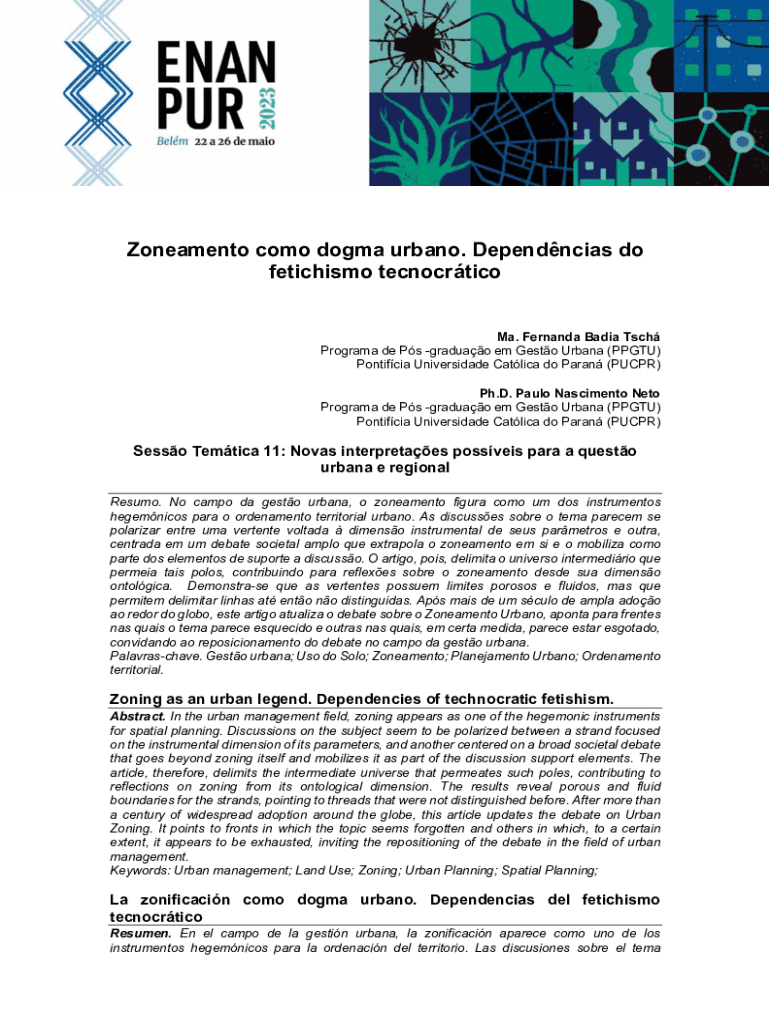 ENAN PUR 2023
Belém 22 a 26 de maio

Zoneamento como dogma urbano. Dependências do fetichismo tecnocrático

Ma. Fernanda Badia Tschá
Programa de Pós -graduação em Gestão Urbana (PPGTU)
Pontifícia Universidade Católica do Paraná (PUCPR)

Ph.D. Paulo Nascimento Neto
Programa de Pós -graduação em Gestão Urbana (PPGTU)
Pontifícia Universidade Católica do Paraná (PUCPR)

Sessão Temática 11: Novas interpretações possíveis para a questão urbana e regional

Resumo. No campo da gestão urbana, o zoneamento figura como um dos instrumentos hegemônicos para o ordenamento territorial urbano. As discussões sobre o tema parecem se polarizar entre uma vertente voltada à dimensão instrumental de seus parâmetros e outra, centrada em um debate societal amplo que extrapola o zoneamento em si e o mobiliza como parte dos elementos de suporte a discussão. O artigo, pois, delimita o universo intermediário que permeia tais polos, contribuindo para reflexões sobre o zoneamento desde sua dimensão ontológica. Demonstra-se que as vertentes possuem limites porosos e fluidos, mas que permitem delimitar linhas até então não distinguidas. Após mais de um século de ampla adoção ao redor do globo, este artigo atualiza o debate sobre o Zoneamento Urbano, aponta para frentes nas quais o tema parece esquecido e outras nas quais, em certa medida, parece estar esgotado, convidando ao reposicionamento do debate no campo da gestão urbana.
Palavras-chave. Gestão urbana; Uso do Solo; Zoneamento; Planejamento Urbano; Ordenamento territorial.

Zoning as an urban legend. Dependencies of technocratic fetishism.
Abstract. In the urban management field, zoning appears as one of the hegemonic instruments for spatial planning. Discussions on the subject seem to be polarized between a strand focused on the instrumental dimension of its parameters, and another centered on a broad societal debate that goes beyond zoning itself and mobilizes it as part of the discussion support elements. The article, therefore, delimits the intermediate universe that permeates such poles, contributing to reflections on zoning from its ontological dimension. The results reveal porous and fluid boundaries for the strands, pointing to threads that were not distinguished before. After more than a century of widespread adoption around the globe, this article updates the debate on Urban Zoning. It points to fronts in which the topic seems forgotten and others in which, to a certain extent, it appears to be exhausted, inviting the repositioning of the debate in the field of urban management.
Keywords: Urban management; Land Use; Zoning; Urban Planning; Spatial Planning;

La zonificación como dogma urbano. Dependencias del fetichismo tecnocrático
Resumen. En el campo de la gestión urbana, la zonificación aparece como uno de los instrumentos hegemónicos para la ordenación del territorio. Las discusiones sobre el tema